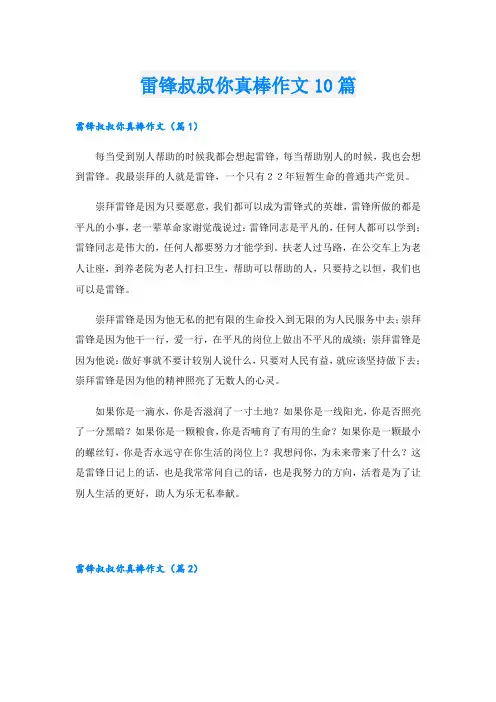 雷锋叔叔你真棒作文10篇

雷锋叔叔你真棒作文（篇1）

每当受到别人帮助的时候我都会想起雷锋，每当帮助别人的时候，我也会想到雷锋。我最崇拜的人就是雷锋，一个只有２２年短暂生命的普通共产党员。

崇拜雷锋是因为只要愿意，我们都可以成为雷锋式的英雄，雷锋所做的都是平凡的小事，老一辈革命家谢觉哉说过：雷锋同志是平凡的，任何人都可以学到；雷锋同志是伟大的，任何人都要努力才能学到。扶老人过马路，在公交车上为老人让座，到养老院为老人打扫卫生，帮助可以帮助的人，只要持之以恒，我们也可以是雷锋。

崇拜雷锋是因为他无私的把有限的生命投入到无限的为人民服务中去；崇拜雷锋是因为他干一行，爱一行，在平凡的岗位上做出不平凡的成绩；崇拜雷锋是因为他说：做好事就不要计较别人说什么，只要对人民有益，就应该坚持做下去；崇拜雷锋是因为他的精神照亮了无数人的心灵。

如果你是一滴水，你是否滋润了一寸土地？如果你是一线阳光，你是否照亮了一分黑暗？如果你是一颗粮食，你是否哺育了有用的生命？如果你是一颗最小的螺丝钉，你是否永远守在你生活的岗位上？我想问你，为未来带来了什么？这是雷锋日记上的话，也是我常常问自己的话，也是我努力的方向，活着是为了让别人生活的更好，助人为乐无私奉献。

雷锋叔叔你真棒作文（篇2）